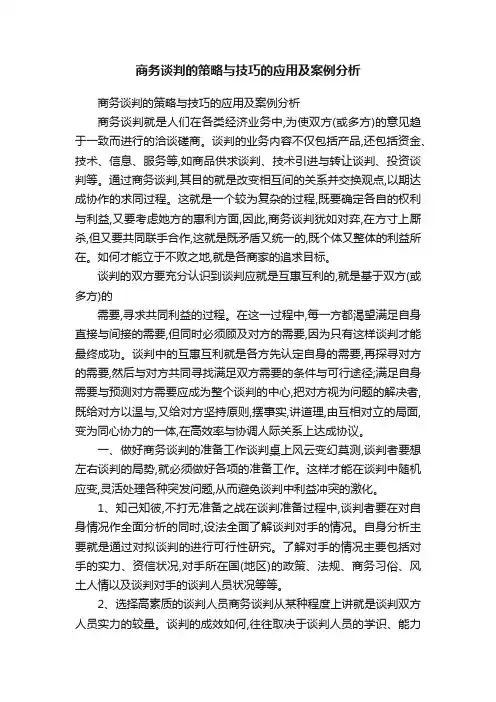 商务谈判的策略与技巧的应用及案例分析

商务谈判的策略与技巧的应用及案例分析

商务谈判就是人们在各类经济业务中,为使双方(或多方)的意见趋于一致而进行的洽谈磋商。谈判的业务内容不仅包括产品,还包括资金、技术、信息、服务等,如商品供求谈判、技术引进与转让谈判、投资谈判等。通过商务谈判,其目的就是改变相互间的关系并交换观点,以期达成协作的求同过程。这就是一个较为复杂的过程,既要确定各自的权利与利益,又要考虑她方的惠利方面,因此,商务谈判犹如对弈,在方寸上厮杀,但又要共同联手合作,这就是既矛盾又统一的,既个体又整体的利益所在。如何才能立于不败之地,就是各商家的追求目标。

谈判的双方要充分认识到谈判应就是互惠互利的,就是基于双方(或多方)的

需要,寻求共同利益的过程。在这一过程中,每一方都渴望满足自身直接与间接的需要,但同时必须顾及对方的需要,因为只有这样谈判才能最终成功。谈判中的互惠互利就是各方先认定自身的需要,再探寻对方的需要,然后与对方共同寻找满足双方需要的条件与可行途径,满足自身需要与预测对方需要应成为整个谈判的中心,把对方视为问题的解决者,既给对方以温与,又给对方坚持原则,摆事实,讲道理,由互相对立的局面,变为同心协力的一体,在高效率与协调人际关系上达成协议。

一、做好商务谈判的准备工作谈判桌上风云变幻莫测,谈判者要想左右谈判的局势,就必须做好各项的准备工作。这样才能在谈判中随机应变,灵活处理各种突发问题,从而避免谈判中利益冲突的激化。

1、知己知彼,不打无准备之战在谈判准备过程中,谈判者要在对自身情况作全面分析的同时,设法全面了解谈判对手的情况。自身分析主要就是通过对拟谈判的进行可行性研究。了解对手的情况主要包括对手的实力、资信状况,对手所在国(地区)的政策、法规、商务习俗、风土人情以及谈判对手的谈判人员状况等等。

2、选择高素质的谈判人员商务谈判从某种程度上讲就是谈判双方人员实力的较量。谈判的成效如何,往往取决于谈判人员的学识、能力